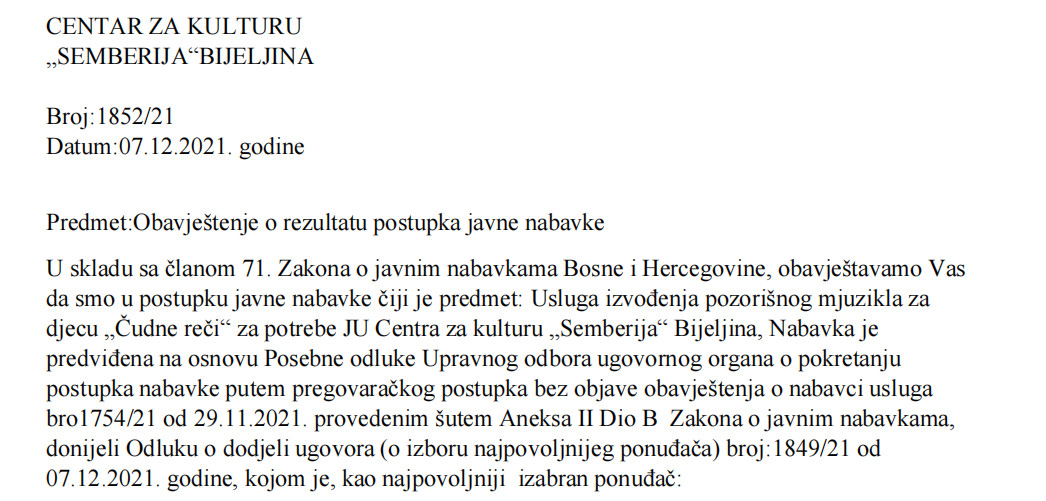 CENTAR ZA KULTURU
„SEMBERIJA“BIJELJINA

Broj:1852/21
Datum:07.12.2021. godine

Predmet:Obavještenje o rezultatu postupka javne nabavke

U skladu sa članom 71. Zakona o javnim nabavkama Bosne i Hercegovine, obavještavamo Vas da smo u postupku javne nabavke čiji je predmet: Usluga izvođenja pozorišnog mjuzikla za djecu „Čudne reči“ za potrebe JU Centra za kulturu „Semberija“ Bijeljina, Nabavka je predviđena na osnovu Posebne odluke Upravnog odbora ugovornog organa o pokretanju postupka nabavke putem pregovaračkog postupka bez objave obavještenja o nabavci usluga bro1754/21 od 29.11.2021. provedenim šutem Aneksa II Dio B Zakona o javnim nabavkama, donijeli Odluku o dodjeli ugovora (o izboru najpovoljnijeg ponuđača) broj:1849/21 od 07.12.2021. godine, kojom je, kao najpovoljniji izabran ponuđač: